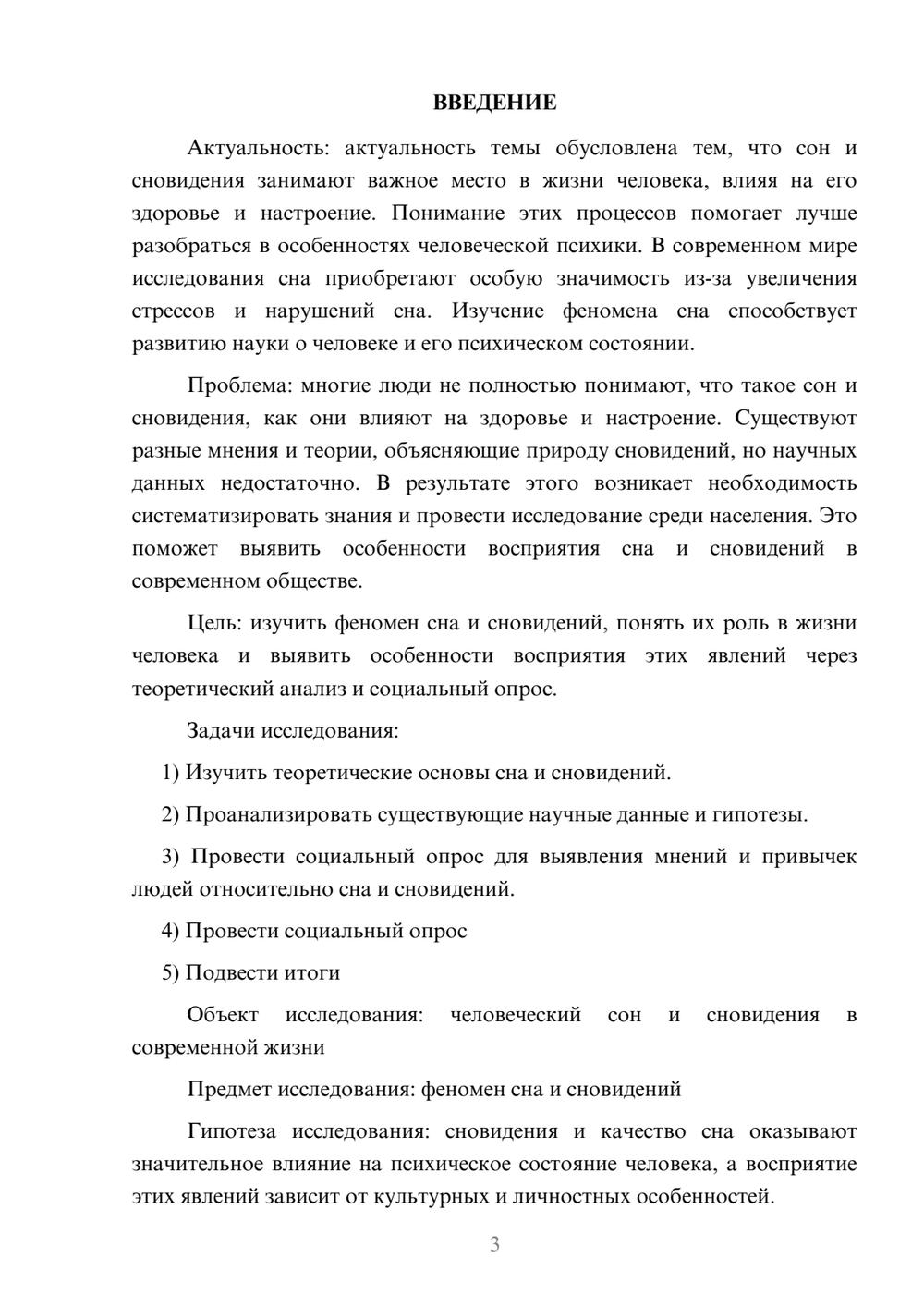 ВВЕДЕНИЕ

Актуальность: актуальность темы обусловлена тем, что сон и сновидения занимают важное место в жизни человека, влияя на его здоровье и настроение. Понимание этих процессов помогает лучше разобраться в особенностях человеческой психики. В современном мире исследования сна приобретают особую значимость из-за увеличения стрессов и нарушений сна. Изучение феномена сна способствует развитию науки о человеке и его психическом состоянии.

Проблема: многие люди не полностью понимают, что такое сон и сновидения, как они влияют на здоровье и настроение. Существуют разные мнения и теории, объясняющие природу сновидений, но научных данных недостаточно. В результате этого возникает необходимость систематизировать знания и провести исследование среди населения. Это поможет выявить особенности восприятия сна и сновидений в современном обществе.

Цель: изучить феномен сна и сновидений, понять их роль в жизни человека и выявить особенности восприятия этих явлений через теоретический анализ и социальный опрос.

Задачи исследования:

1) Изучить теоретические основы сна и сновидений.

2) Проанализировать существующие научные данные и гипотезы.

3) Провести социальный опрос для выявления мнений и привычек людей относительно сна и сновидений.

4) Провести социальный опрос

5) Подвести итоги

Объект исследования: человеческий сон и сновидения в современной жизни

Предмет исследования: феномен сна и сновидений

Гипотеза исследования: сновидения и качество сна оказывают значительное влияние на психическое состояние человека, а восприятие этих явлений зависит от культурных и личностных особенностей.

3